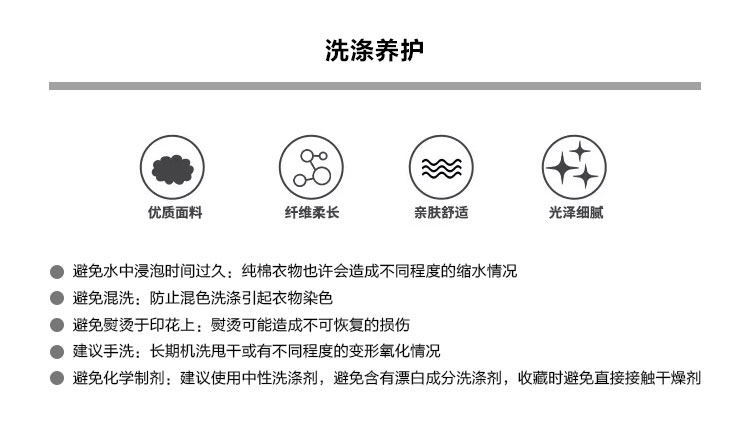 洗涤养护

优质面料

纤维柔长

亲肤舒适

光泽细腻

避免水中浸泡时间过久：纯棉衣物也许会造成不同程度的缩水情况

避免混洗：防止混色洗涤引起衣物染色

避免熨烫于印花上：熨烫可能造成不可恢复的损伤

建议手洗：长期机洗甩干或有不同程度的变形氧化情况

避免化学制剂：建议使用中性洗涤剂，避免含有漂白成分洗涤剂，收藏时避免直接接触干燥剂